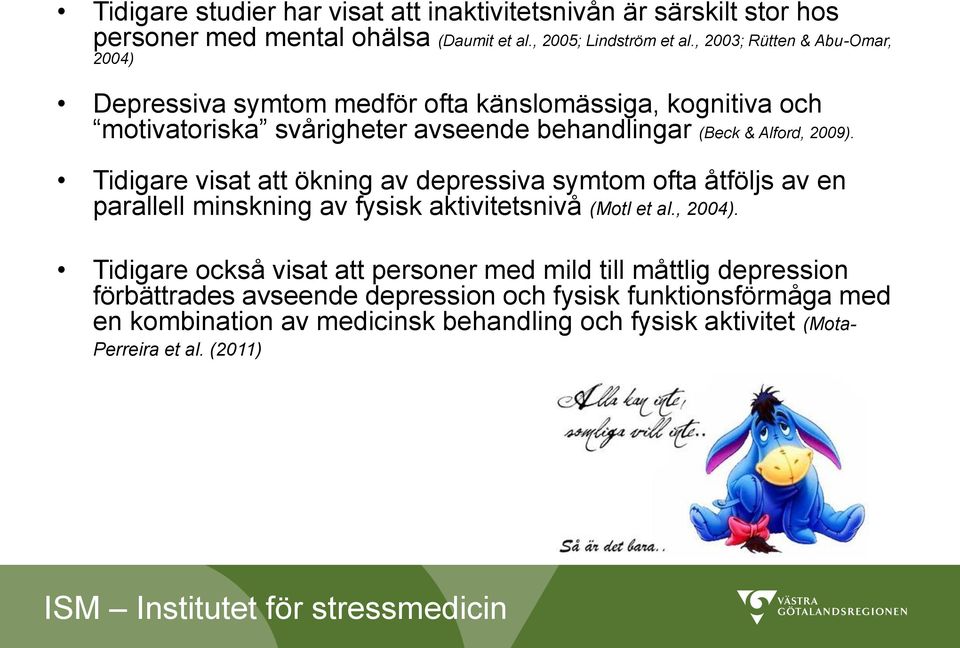 • Tidigare studier har visat att inaktivitetsnivån är särskilt stor hos personer med mental ohälsa (Daumit et al., 2005; Lindström et al., 2003; Rütten & Abu-Omar, 2004)

• Depressiva symtom medför ofta känslomässiga, kognitiva och "motivatoriska" svårigheter avseende behandlingar (Beck & Alford, 2009).

• Tidigare visat att ökning av depressiva symtom ofta åtföljs av en parallell minskning av fysisk aktivitetsnivå (Motl et al., 2004).

• Tidigare också visat att personer med mild till måttlig depression förbättrades avseende depression och fysisk funktionsförmåga med en kombination av medicinsk behandling och fysisk aktivitet (Mota-Perreira et al. (2011)

Alla kan inte, somliga vill inte..

Så är det bara..

ISM – Institutet för stressmedicin

VÄSTRA GÖTALANDSREGIONEN